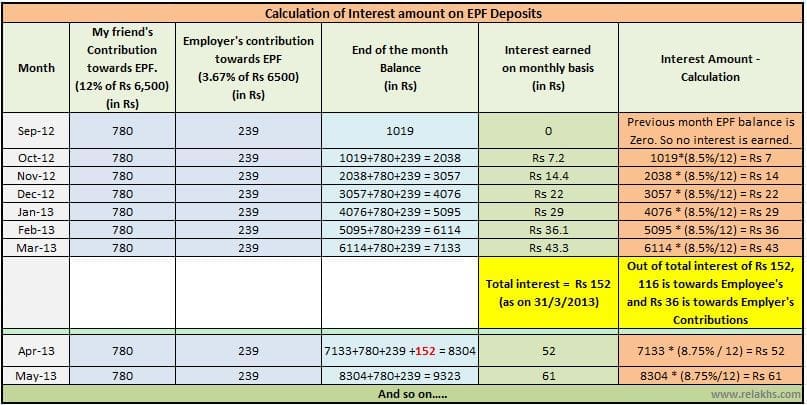 Calculation of Interest amount on EPF Deposits

| Month | My friend's Contribution towards EPF. (12% of Rs 6,500) (in Rs) | Employer's contribution towards EPF (3.67% of Rs 6500) (in Rs) | End of the month Balance (in Rs) | Interest earned on monthly basis (in Rs) | Interest Amount - Calculation |
|---|---|---|---|---|---|
| Sep-12 | 780 | 239 | 1019 | 0 | Previous month EPF balance is Zero. So no interest is earned. |
| Oct-12 | 780 | 239 | 1019+780+239 = 2038 | Rs 7.2 | 1019*(8.5%/12) = Rs 7 |
| Nov-12 | 780 | 239 | 2038+780+239 = 3057 | Rs 14.4 | 2038 * (8.5%/12) = Rs 14 |
| Dec-12 | 780 | 239 | 3057+780+239 = 4076 | Rs 22 | 3057 * (8.5%/12) = Rs 22 |
| Jan-13 | 780 | 239 | 4076+780+239 = 5095 | Rs 29 | 4076 * (8.5%/12) = Rs 29 |
| Feb-13 | 780 | 239 | 5095+780+239 = 6114 | Rs 36.1 | 5095 * (8.5%/12) = Rs 36 |
| Mar-13 | 780 | 239 | 6114+780+239 = 7133 | Rs 43.3 | 6114 * (8.5%/12) = Rs 43 |
| | | | | Total interest = Rs 152 (as on 31/3/2013) | Out of total interest of Rs 152, 116 is towards Employee's and Rs 36 is towards Emplyer's Contributions |
| Apr-13 | 780 | 239 | 7133+780+239 +152 = 8304 | 52 | 7133 * (8.75% / 12) = Rs 52 |
| May-13 | 780 | 239 | 8304+780+239 = 9323 | 61 | 8304 * (8.75%/12) = Rs 61 |

And so on.....

www.relakhs.com